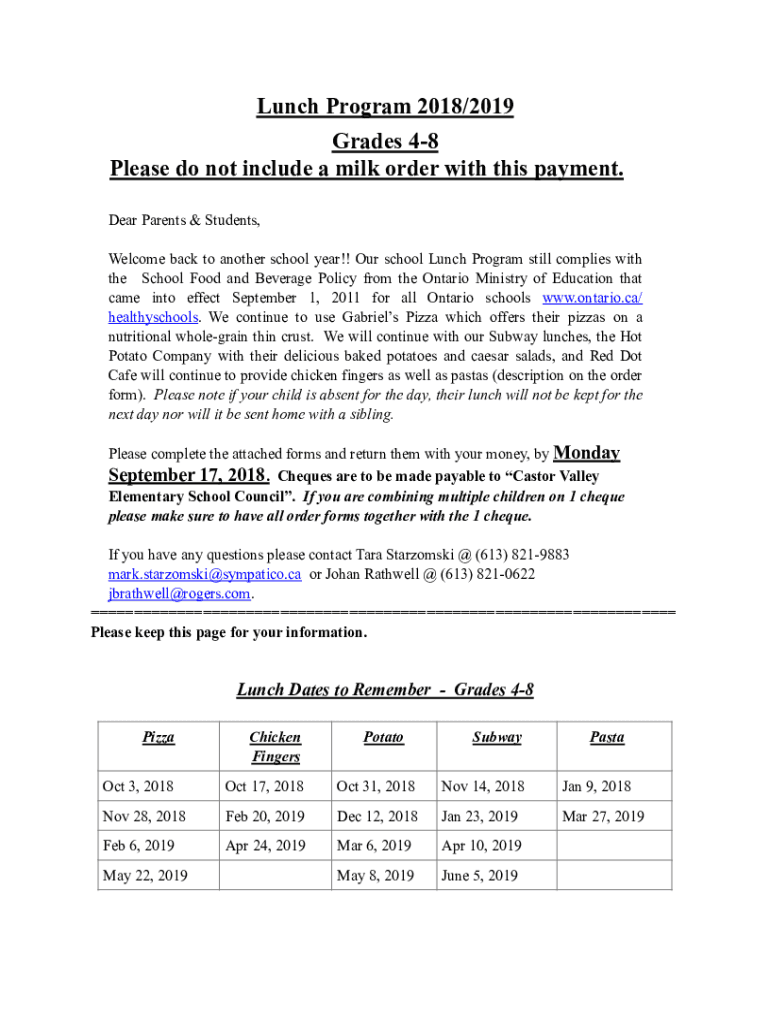 Lunch Program 2018/2019
Grades 4-8
Please do not include a milk order with this payment.

Dear Parents & Students,

Welcome back to another school year!! Our school Lunch Program still complies with the School Food and Beverage Policy from the Ontario Ministry of Education that came into effect September 1, 2011 for all Ontario schools www.ontario.ca/healthyschools. We continue to use Gabriel's Pizza which offers their pizzas on a nutritional whole-grain thin crust. We will continue with our Subway lunches, the Hot Potato Company with their delicious baked potatoes and caesar salads, and Red Dot Cafe will continue to provide chicken fingers as well as pastas (description on the order form). Please note if your child is absent for the day, their lunch will not be kept for the next day nor will it be sent home with a sibling.

Please complete the attached forms and return them with your money, by Monday September 17, 2018. Cheques are to be made payable to "Castor Valley Elementary School Council". If you are combining multiple children on 1 cheque please make sure to have all order forms together with the 1 cheque.

If you have any questions please contact Tara Starzomski @ (613) 821-9883 mark.starzomski@sympatico.ca or Johan Rathwell @ (613) 821-0622 jbrathwell@rogers.com.
================================================================
Please keep this page for your information.

Lunch Dates to Remember - Grades 4-8

| Pizza | Chicken Fingers | Potato | Subway | Pasta |
|---|---|---|---|---|
| Oct 3, 2018 | Oct 17, 2018 | Oct 31, 2018 | Nov 14, 2018 | Jan 9, 2018 |
| Nov 28, 2018 | Feb 20, 2019 | Dec 12, 2018 | Jan 23, 2019 | Mar 27, 2019 |
| Feb 6, 2019 | Apr 24, 2019 | Mar 6, 2019 | Apr 10, 2019 | |
| May 22, 2019 | | May 8, 2019 | June 5, 2019 | |